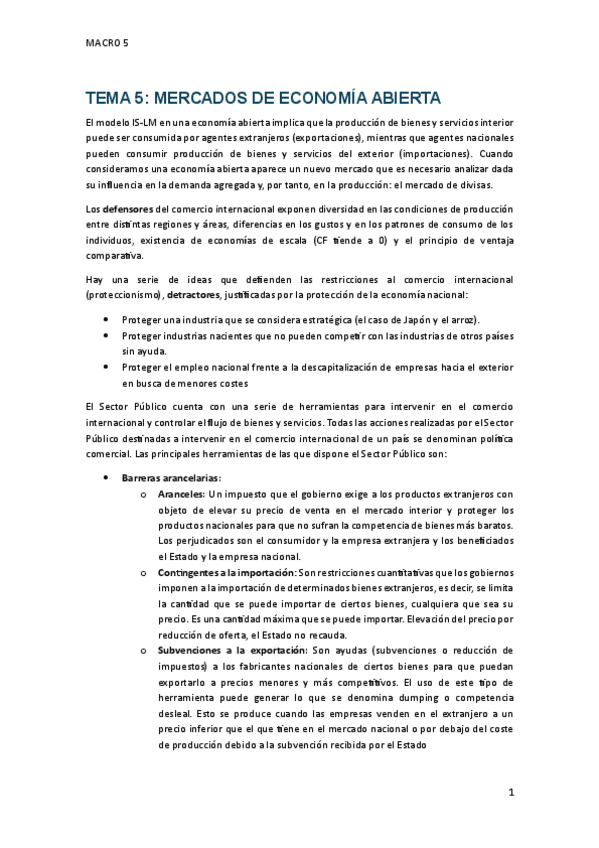 MACRO 5

TEMA 5: MERCADOS DE ECONOMÍA ABIERTA

El modelo IS-LM en una economía abierta implica que la producción de bienes y servicios interior puede ser consumida por agentes extranjeros (exportaciones), mientras que agentes nacionales pueden consumir producción de bienes y servicios del exterior (importaciones). Cuando consideramos una economía abierta aparece un nuevo mercado que es necesario analizar dada su influencia en la demanda agregada y, por tanto, en la producción: el mercado de divisas.

Los defensores del comercio internacional exponen diversidad en las condiciones de producción entre distintas regiones y áreas, diferencias en los gustos y en los patrones de consumo de los individuos, existencia de economías de escala (CF tiende a 0) y el principio de ventaja comparativa.

Hay una serie de ideas que defienden las restricciones al comercio internacional (proteccionismo), detractores, justificadas por la protección de la economía nacional:

• Proteger una industria que se considera estratégica (el caso de Japón y el arroz).
• Proteger industrias nacientes que no pueden competir con las industrias de otros países sin ayuda.
• Proteger el empleo nacional frente a la descapitalización de empresas hacia el exterior en busca de menores costes

El Sector Público cuenta con una serie de herramientas para intervenir en el comercio internacional y controlar el flujo de bienes y servicios. Todas las acciones realizadas por el Sector Público destinadas a intervenir en el comercio internacional de un país se denominan política comercial. Las principales herramientas de las que dispone el Sector Público son:

• Barreras arancelarias:
o Aranceles: Un impuesto que el gobierno exige a los productos extranjeros con objeto de elevar su precio de venta en el mercado interior y proteger los productos nacionales para que no sufran la competencia de bienes más baratos. Los perjudicados son el consumidor y la empresa extranjera y los beneficiados el Estado y la empresa nacional.
o Contingentes a la importación: Son restricciones cuantitativas que los gobiernos imponen a la importación de determinados bienes extranjeros, es decir, se limita la cantidad que se puede importar de ciertos bienes, cualquiera que sea su precio. Es una cantidad máxima que se puede importar. Elevación del precio por reducción de oferta, el Estado no recauda.
o Subvenciones a la exportación: Son ayudas (subvenciones o reducción de impuestos) a los fabricantes nacionales de ciertos bienes para que puedan exportarlo a precios menores y más competitivos. El uso de este tipo de herramienta puede generar lo que se denomina dumping o competencia desleal. Esto se produce cuando las empresas venden en el extranjero a un precio inferior que el que tiene en el mercado nacional o por debajo del coste de producción debido a la subvención recibida por el Estado

1